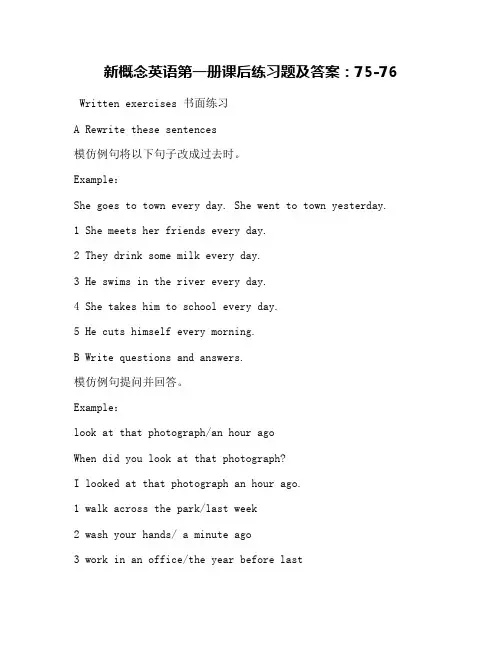 新概念英语第一册课后练习题及答案：75-76

Written exercises 书面练习

A Rewrite these sentences

模仿例句将以下句子改成过去时。

Example:

She goes to town every day. She went to town yesterday.

1 She meets her friends every day.

2 They drink some milk every day.

3 He swims in the river every day.

4 She takes him to school every day.

5 He cuts himself every morning.

B Write questions and answers.

模仿例句提问并回答。

Example:

look at that photograph/an hour ago

When did you look at that photograph?

I looked at that photograph an hour ago.

1 walk across the park/last week

2 wash your hands/ a minute ago

3 work in an office/the year before last